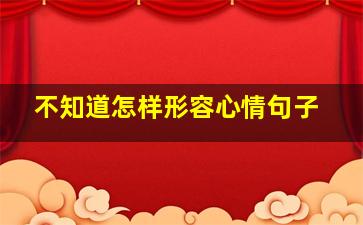 不知道怎样形容心情句子